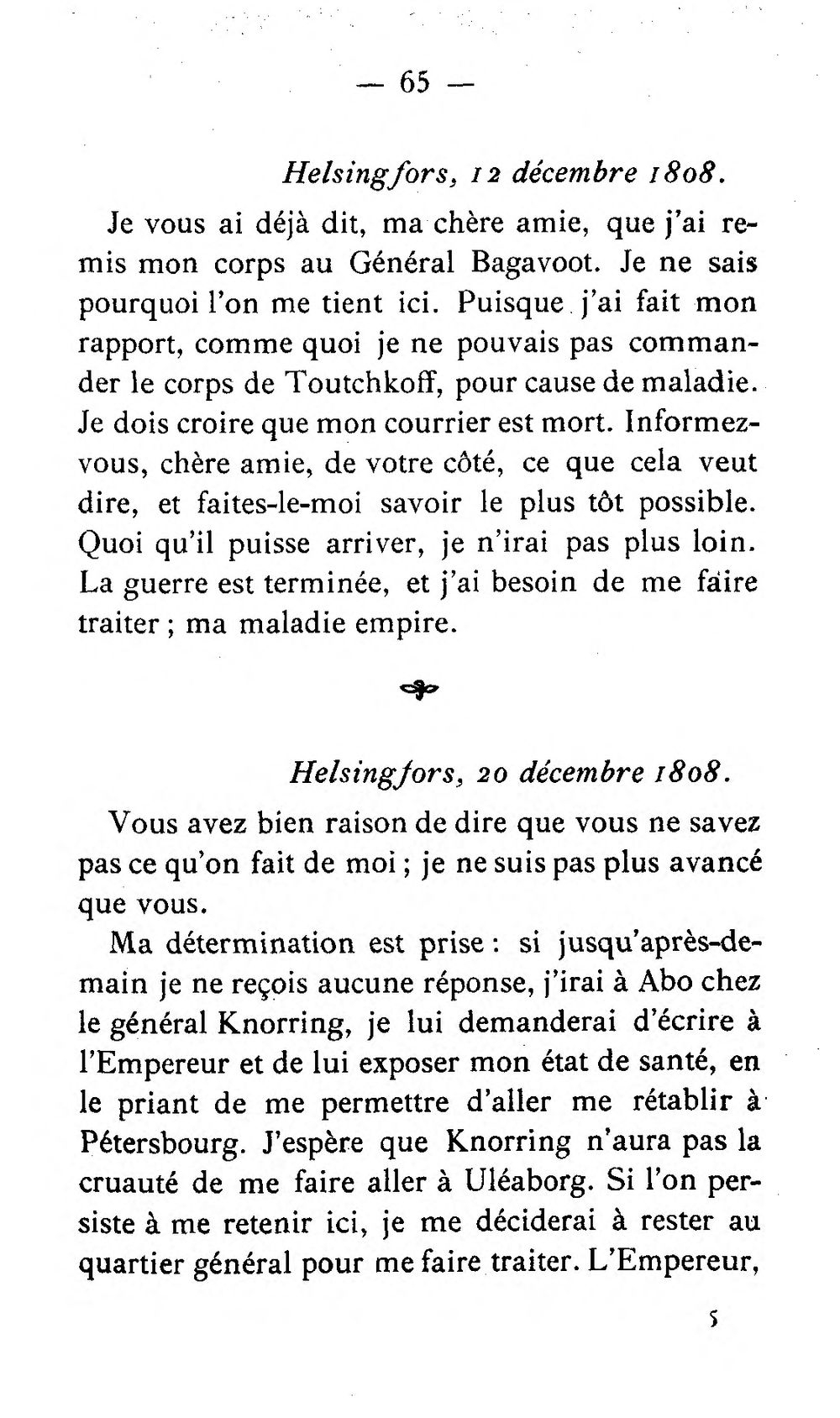 — 65 —

Helsingfors, 12 décembre 1808.

Je vous ai déjà dit, ma chère amie, que j'ai remis mon corps au Général Bagavoot. Je ne sais pourquoi l'on me tient ici. Puisque j'ai fait mon rapport, comme quoi je ne pouvais pas commander le corps de Toutchkoff, pour cause de maladie. Je dois croire que mon courrier est mort. Informez-vous, chère amie, de votre côté, ce que cela veut dire, et faites-le-moi savoir le plus tôt possible. Quoi qu'il puisse arriver, je n'irai pas plus loin. La guerre est terminée, et j'ai besoin de me faire traiter ; ma maladie empire.

Helsingfors, 20 décembre 1808.

Vous avez bien raison de dire que vous ne savez pas ce qu'on fait de moi ; je ne suis pas plus avancé que vous.

Ma détermination est prise : si jusqu'après-demain je ne reçois aucune réponse, j'irai à Abo chez le général Knorring, je lui demanderai d'écrire à l'Empereur et de lui exposer mon état de santé, en le priant de me permettre d'aller me rétablir à Pétersbourg. J'espère que Knorring n'aura pas la cruauté de me faire aller à Uléaborg. Si l'on persiste à me retenir ici, je me déciderai à rester au quartier général pour me faire traiter. L'Empereur,

5